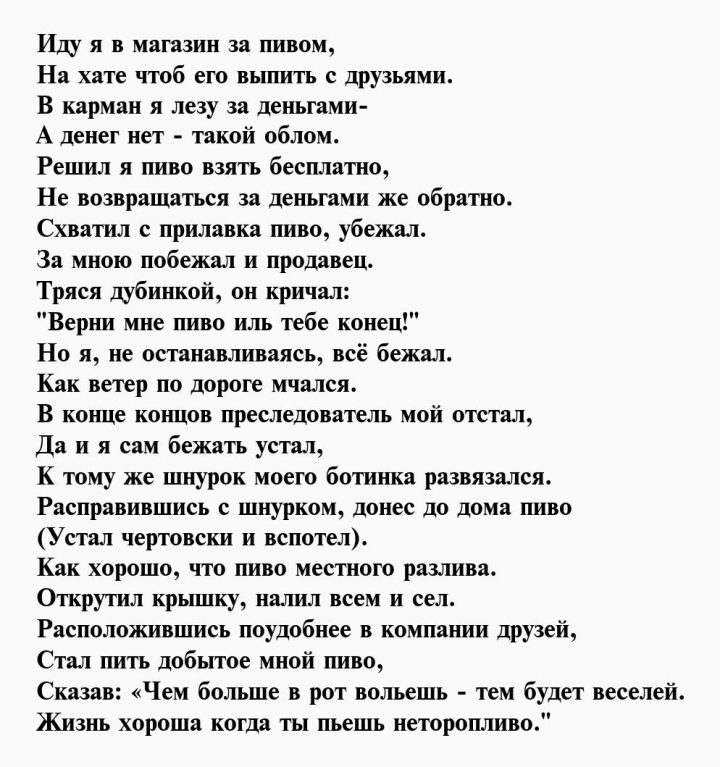 Иду я в магазин за пивом,
На хате чтоб его выпить с друзьями.
В карман я лезу за деньгами-
А денег нет - такой облом.
Решил я пиво взять бесплатно,
Не возвращаться за деньгами же обратно.
Схватил с прилавка пиво, убежал.
За мною побежал и продавец.
Тряся дубинкой, он кричал:
"Верни мне пиво иль тебе конец!"
Но я, не останавливаясь, всё бежал.
Как ветер по дороге мчался.
В конце концов преследователь мой отстал,
Да и я сам бежать устал,
К тому же шнурок моего ботинка развязался.
Расправившись с шнурком, донес до дома пиво
(Устал чертовски и вспотел).
Как хорошо, что пиво местного разлива.
Открутил крышку, налил всем и сел.
Расположившись поудобнее в компании друзей,
Стал пить добытое мной пиво,
Сказав: «Чем больше в рот вольешь - тем будет веселей.
Жизнь хороша когда ты пьешь неторопливо."